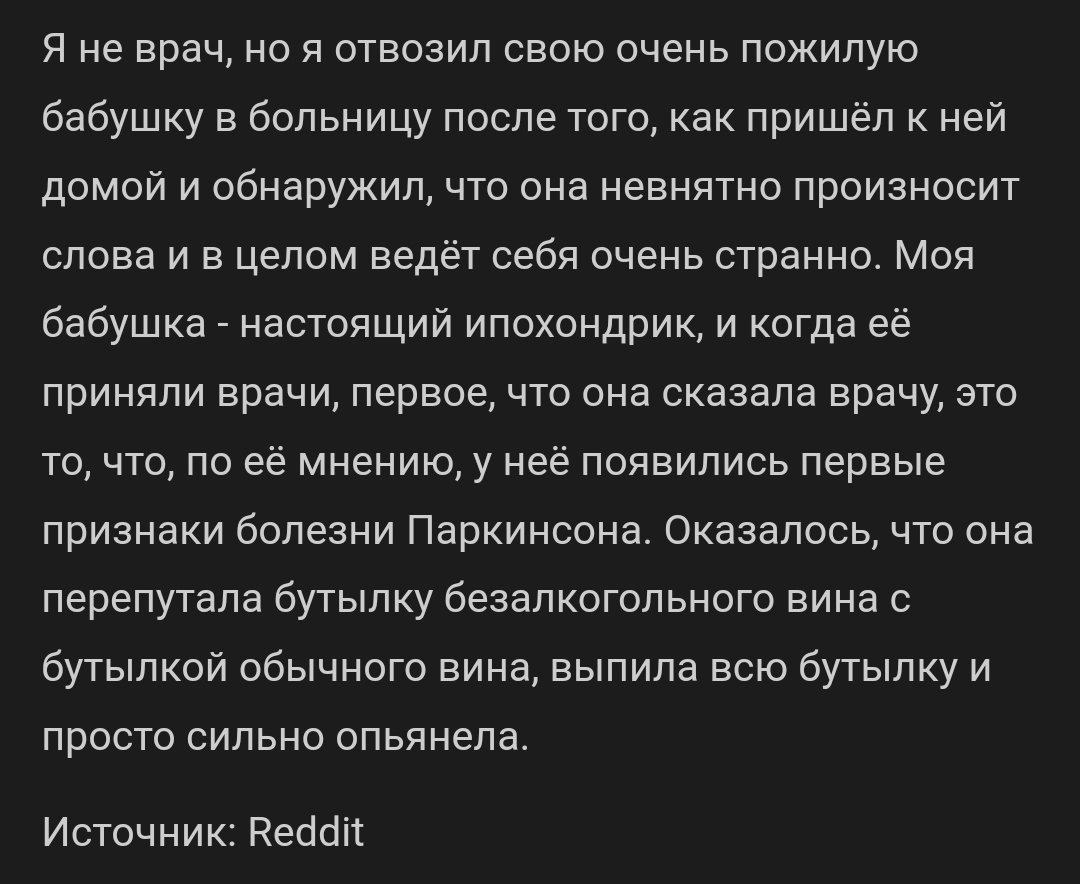 Я не врач, но я отвозил свою очень пожилую бабушку в больницу после того, как пришёл к ней домой и обнаружил, что она невнятно произносит слова и в целом ведёт себя очень странно. Моя бабушка - настоящий ипохондрик, и когда её приняли врачи, первое, что она сказала врачу, это то, что, по её мнению, у неё появились первые признаки болезни Паркинсона. Оказалось, что она перепутала бутылку безалкогольного вина с бутылкой обычного вина, выпила всю бутылку и просто сильно опьянела.

Источник: Reddit